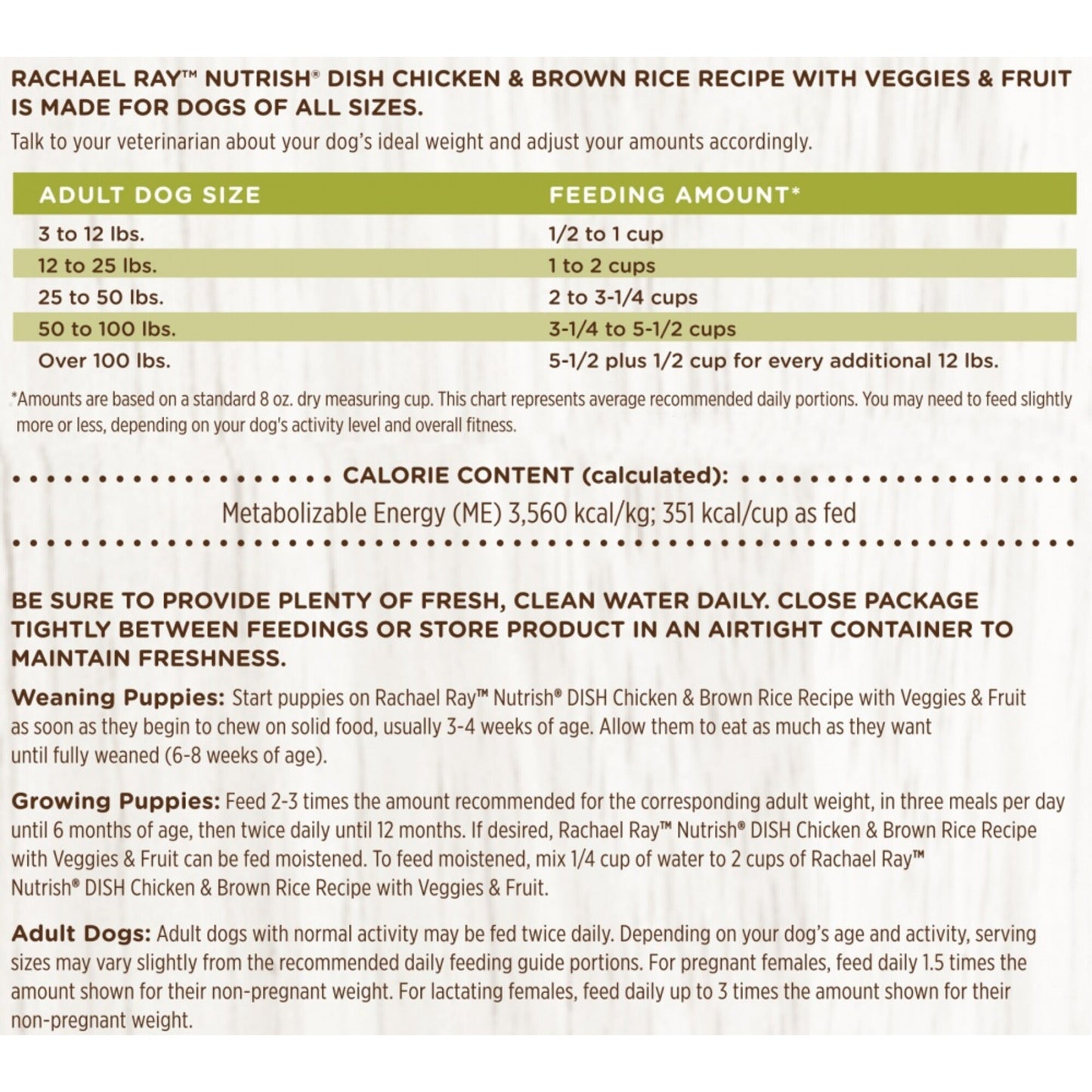 RACHAEL RAY™ NUTRISH® DISH CHICKEN & BROWN RICE RECIPE WITH VEGGIES & FRUIT IS MADE FOR DOGS OF ALL SIZES.

Talk to your veterinarian about your dog's ideal weight and adjust your amounts accordingly.

| ADULT DOG SIZE | FEEDING AMOUNT* |
|---|---|
| 3 to 12 lbs. | 1/2 to 1 cup |
| 12 to 25 lbs. | 1 to 2 cups |
| 25 to 50 lbs. | 2 to 3-1/4 cups |
| 50 to 100 lbs. | 3-1/4 to 5-1/2 cups |
| Over 100 lbs. | 5-1/2 plus 1/2 cup for every additional 12 lbs. |

*Amounts are based on a standard 8 oz. dry measuring cup. This chart represents average recommended daily portions. You may need to feed slightly more or less, depending on your dog's activity level and overall fitness.

CALORIE CONTENT (calculated):

Metabolizable Energy (ME) 3,560 kcal/kg; 351 kcal/cup as fed

BE SURE TO PROVIDE PLENTY OF FRESH, CLEAN WATER DAILY. CLOSE PACKAGE TIGHTLY BETWEEN FEEDINGS OR STORE PRODUCT IN AN AIRTIGHT CONTAINER TO MAINTAIN FRESHNESS.

Weaning Puppies: Start puppies on Rachael Ray™ Nutrish® DISH Chicken & Brown Rice Recipe with Veggies & Fruit as soon as they begin to chew on solid food, usually 3-4 weeks of age. Allow them to eat as much as they want until fully weaned (6-8 weeks of age).

Growing Puppies: Feed 2-3 times the amount recommended for the corresponding adult weight, in three meals per day until 6 months of age, then twice daily until 12 months. If desired, Rachael Ray™ Nutrish® DISH Chicken & Brown Rice Recipe with Veggies & Fruit can be fed moistened. To feed moistened, mix 1/4 cup of water to 2 cups of Rachael Ray™ Nutrish® DISH Chicken & Brown Rice Recipe with Veggies & Fruit.

Adult Dogs: Adult dogs with normal activity may be fed twice daily. Depending on your dog's age and activity, serving sizes may vary slightly from the recommended daily feeding guide portions. For pregnant females, feed daily 1.5 times the amount shown for their non-pregnant weight. For lactating females, feed daily up to 3 times the amount shown for their non-pregnant weight.